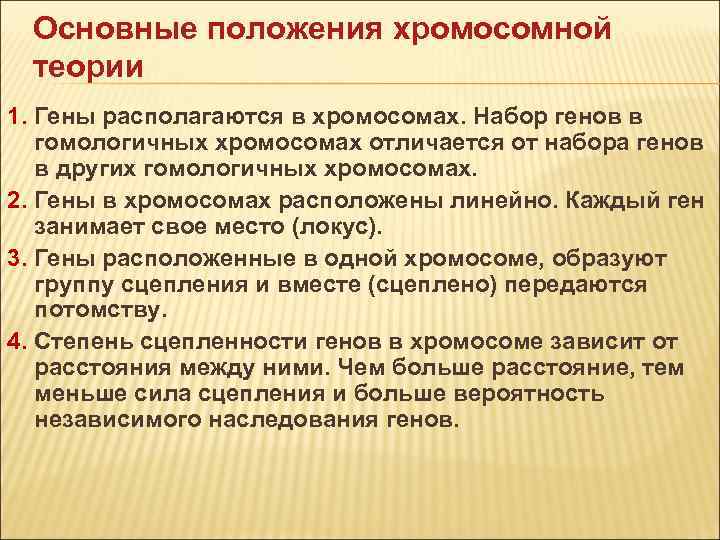 Основные положения хромосомной теории

1. Гены располагаются в хромосомах. Набор генов в гомологичных хромосомах отличается от набора генов в других гомологичных хромосомах.
2. Гены в хромосомах расположены линейно. Каждый ген занимает свое место (локус).
3. Гены расположенные в одной хромосоме, образуют группу сцепления и вместе (сцеплено) передаются потомству.
4. Степень сцепленности генов в хромосоме зависит от расстояния между ними. Чем больше расстояние, тем меньше сила сцепления и больше вероятность независимого наследования генов.